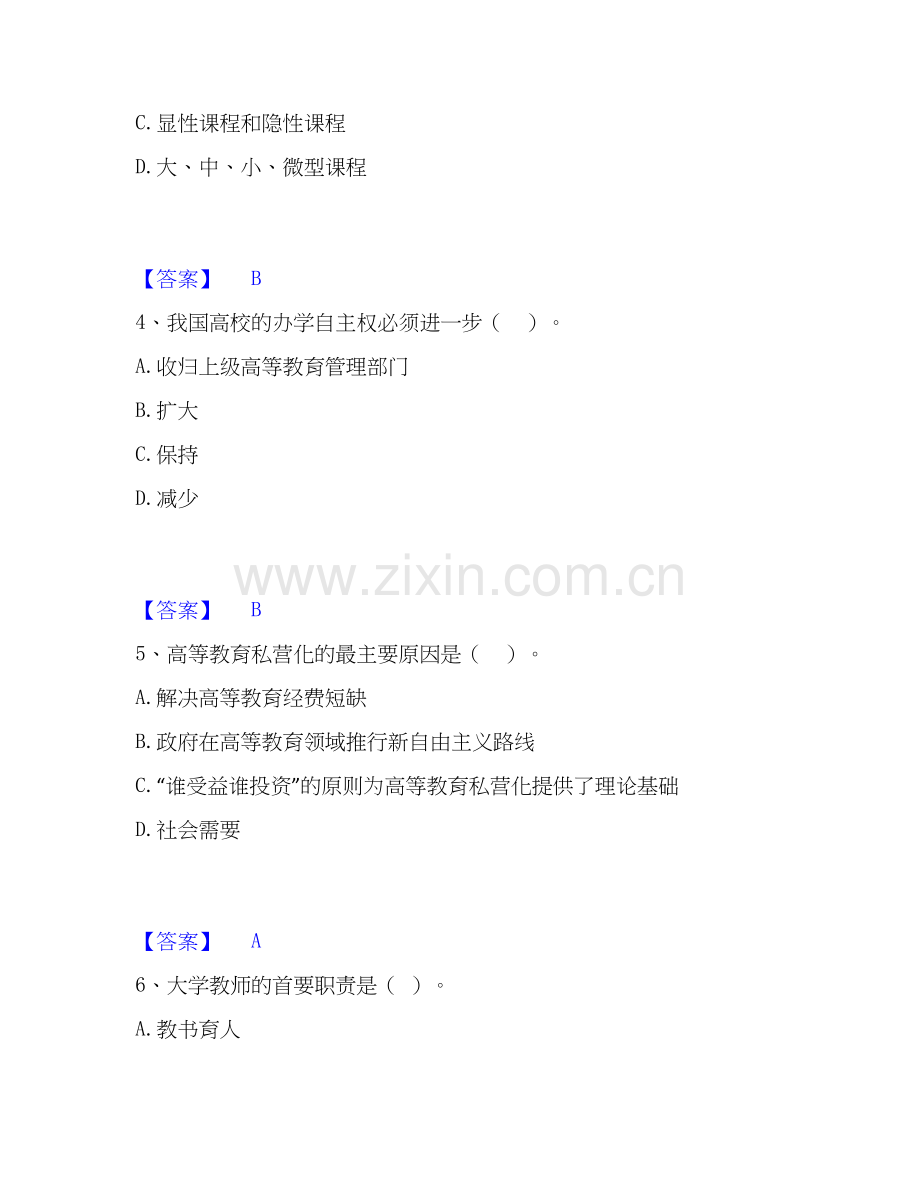 C.显性课程和隐性课程

D.大、中、小、微型课程

【答案】 B

4、我国高校的办学自主权必须进一步（ ）。

A.收归上级高等教育管理部门

B.扩大

C.保持

D.减少

【答案】 B

5、高等教育私营化的最主要原因是（ ）。

A.解决高等教育经费短缺

B.政府在高等教育领域推行新自由主义路线

C.“谁受益谁投资”的原则为高等教育私营化提供了理论基础

D.社会需要

【答案】 A

6、大学教师的首要职责是（ ）。

A.教书育人

www.zixin.com.cn